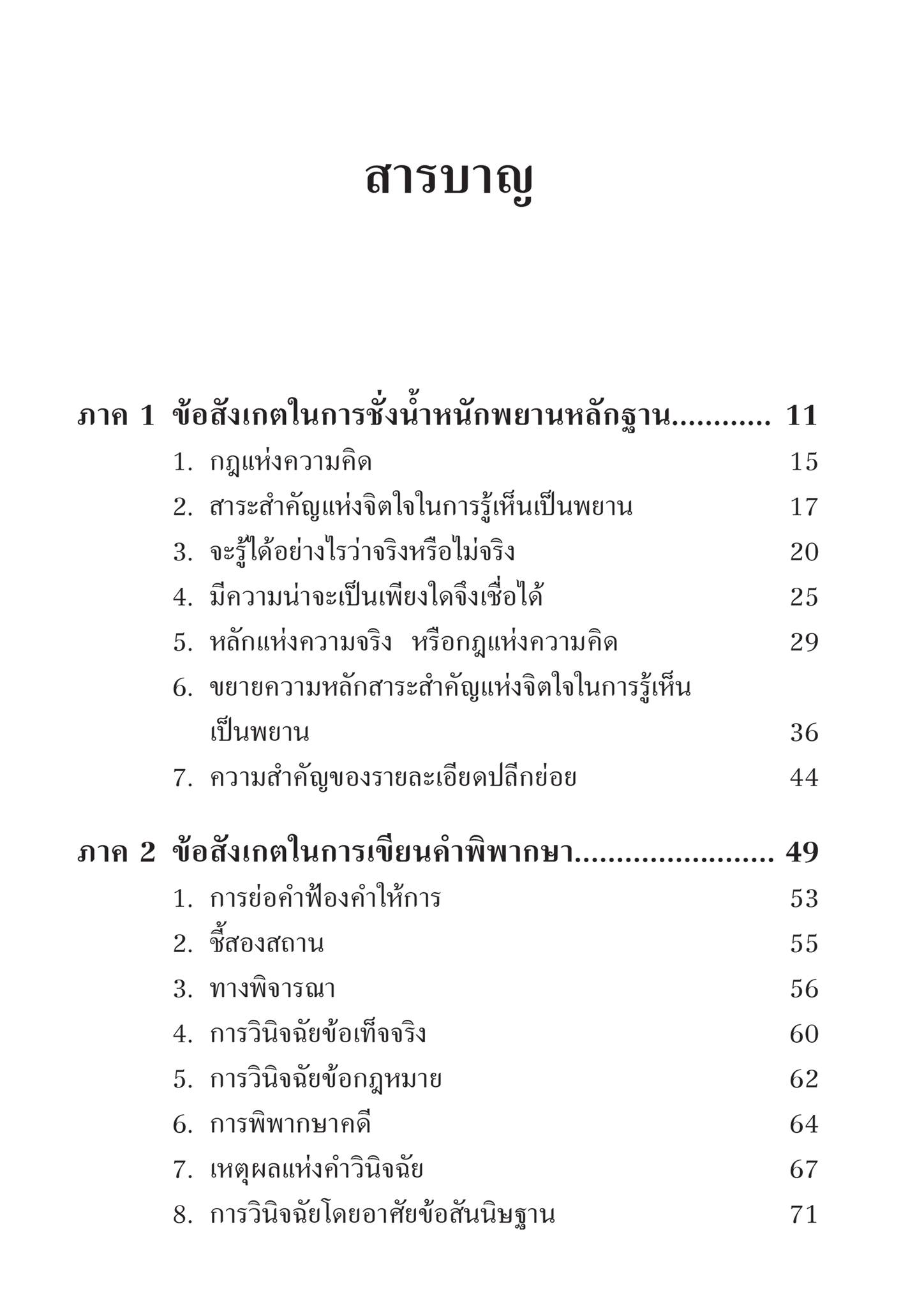 สารบาญ

ภาค 1 ข้อสังเกตในการชั่งน้ำหนักพยานหลักฐาน............ 11

1. กฎแห่งความคิด 15

2. สาระสำคัญแห่งจิตใจในการรู้เห็นเป็นพยาน 17

3. จะรู้ได้อย่างไรว่าจริงหรือไม่จริง 20

4. มีความน่าจะเป็นเพียงใดจึงเชื่อได้ 25

5. หลักแห่งความจริง หรือกฎแห่งความคิด 29

6. ขยายความหลักสาระสำคัญแห่งจิตใจในการรู้เห็นเป็นพยาน 36

7. ความสำคัญของรายละเอียดปลีกย่อย 44

ภาค 2 ข้อสังเกตในการเขียนคำพิพากษา........................ 49

1. การย่อคำฟ้องคำให้การ 53

2. ชี้สองสถาน 55

3. ทางพิจารณา 56

4. การวินิจฉัยข้อเท็จจริง 60

5. การวินิจฉัยข้อกฎหมาย 62

6. การพิพากษาคดี 64

7. เหตุผลแห่งคำวินิจฉัย 67

8. การวินิจฉัยโดยอาศัยข้อสันนิษฐาน 71